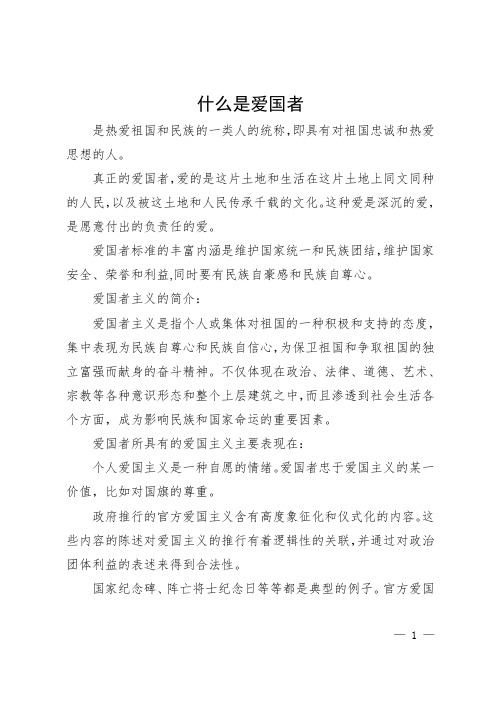 什么是爱国者

是热爱祖国和民族的一类人的统称，即具有对祖国忠诚和热爱思想的人。

真正的爱国者，爱的是这片土地和生活在这片土地上同文同种的人民，以及被这土地和人民传承千载的文化。这种爱是深沉的爱，是愿意付出的负责任的爱。

爱国者标准的丰富内涵是维护国家统一和民族团结，维护国家安全、荣誉和利益,同时要有民族自豪感和民族自尊心。

爱国者主义的简介：

爱国者主义是指个人或集体对祖国的一种积极和支持的态度，集中表现为民族自尊心和民族自信心，为保卫祖国和争取祖国的独立富强而献身的奋斗精神。不仅体现在政治、法律、道德、艺术、宗教等各种意识形态和整个上层建筑之中，而且渗透到社会生活各个方面，成为影响民族和国家命运的重要因素。

爱国者所具有的爱国主义主要表现在：

个人爱国主义是一种自愿的情绪。爱国者忠于爱国主义的某一价值，比如对国旗的尊重。

政府推行的官方爱国主义含有高度象征化和仪式化的内容。这些内容的陈述对爱国主义的推行有着逻辑性的关联，并通过对政治团体利益的表述来得到合法性。

国家纪念碑、阵亡将士纪念日等等都是典型的例子。官方爱国

— 1 —